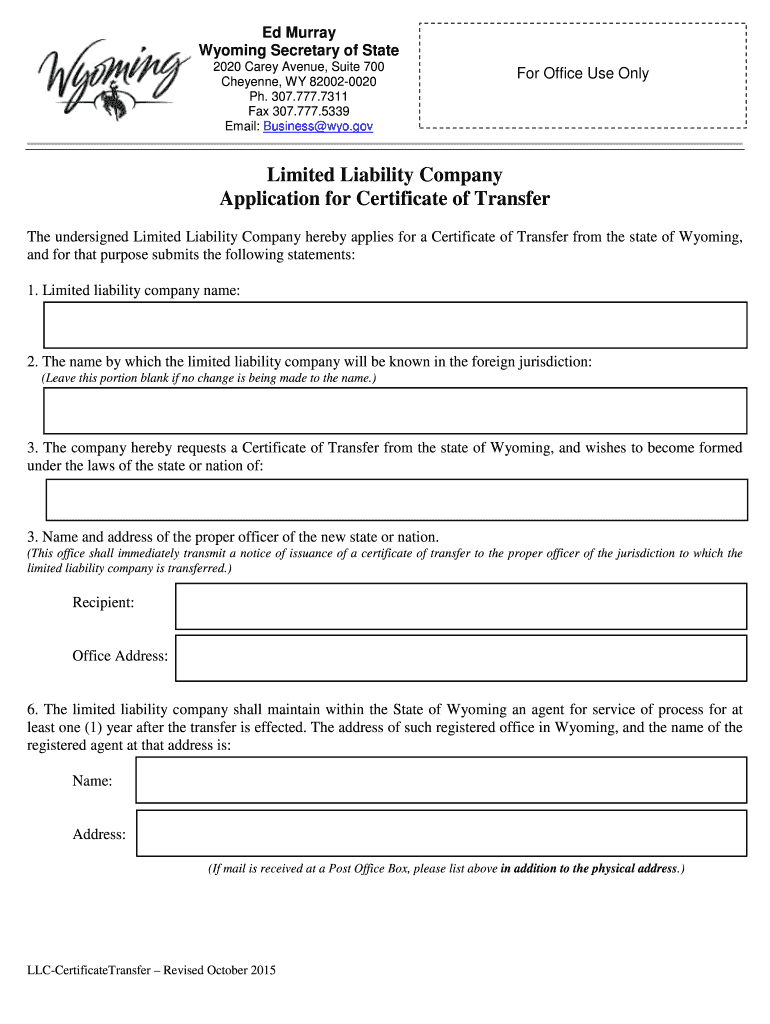 Wyoming

Ed Murray
Wyoming Secretary of State
2020 Carey Avenue, Suite 700
Cheyenne, WY 82002-0020
Ph. 307.777.7311
Fax 307.777.5339
Email: Business@wyo.gov

For Office Use Only

Limited Liability Company
Application for Certificate of Transfer

The undersigned Limited Liability Company hereby applies for a Certificate of Transfer from the state of Wyoming, and for that purpose submits the following statements:

1. Limited liability company name:

2. The name by which the limited liability company will be known in the foreign jurisdiction:
(Leave this portion blank if no change is being made to the name.)

3. The company hereby requests a Certificate of Transfer from the state of Wyoming, and wishes to become formed under the laws of the state or nation of:

3. Name and address of the proper officer of the new state or nation.
(This office shall immediately transmit a notice of issuance of a certificate of transfer to the proper officer of the jurisdiction to which the limited liability company is transferred.)

Recipient:

Office Address:

6. The limited liability company shall maintain within the State of Wyoming an agent for service of process for at least one (1) year after the transfer is effected. The address of such registered office in Wyoming, and the name of the registered agent at that address is:

Name:

Address:

(If mail is received at a Post Office Box, please list above in addition to the physical address.)

LLC-CertificateTransfer – Revised October 2015